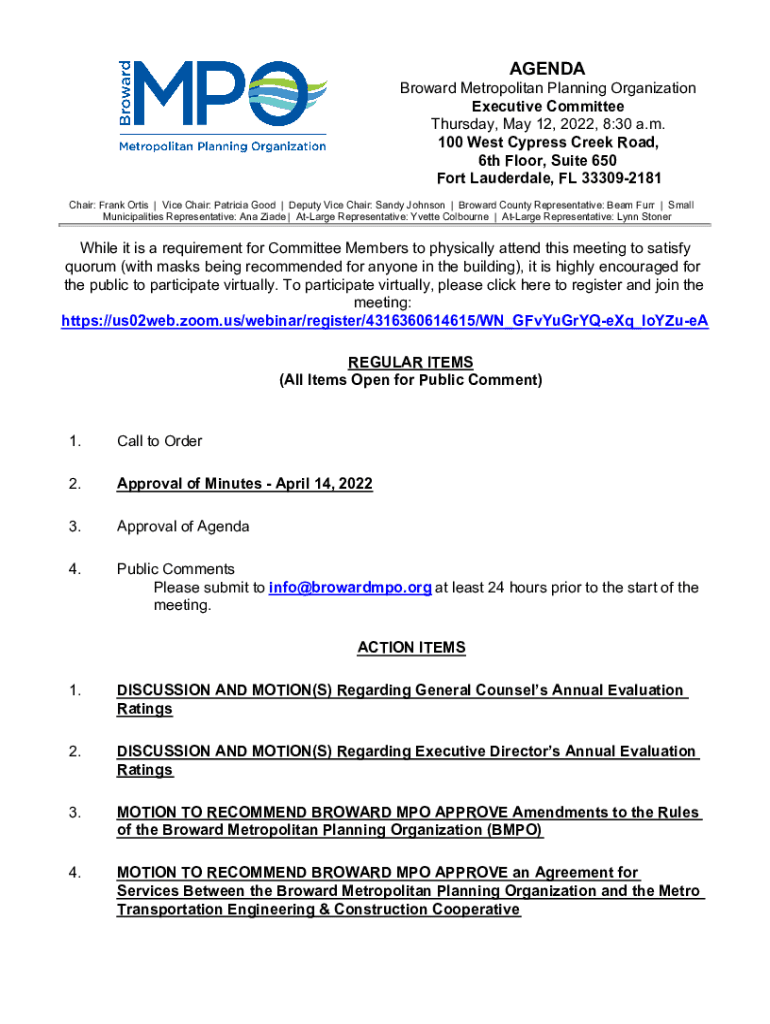 Broward MPO
Metropolitan Planning Organization

AGENDA
Broward Metropolitan Planning Organization
Executive Committee
Thursday, May 12, 2022, 8:30 a.m.
100 West Cypress Creek Road,
6th Floor, Suite 650
Fort Lauderdale, FL 33309-2181

Chair: Frank Ortis | Vice Chair: Patricia Good | Deputy Vice Chair: Sandy Johnson | Broward County Representative: Beam Furr | Small Municipalities Representative: Ana Ziade | At-Large Representative: Yvette Colbourne | At-Large Representative: Lynn Stoner

While it is a requirement for Committee Members to physically attend this meeting to satisfy quorum (with masks being recommended for anyone in the building), it is highly encouraged for the public to participate virtually. To participate virtually, please click here to register and join the meeting:
https://us02web.zoom.us/webinar/register/4316360614615/WN_GFvYuGrYQ-eXq_IoYZu-eA

REGULAR ITEMS
(All Items Open for Public Comment)

1. Call to Order

2. Approval of Minutes - April 14, 2022

3. Approval of Agenda

4. Public Comments
Please submit to info@browardmpo.org at least 24 hours prior to the start of the meeting.

ACTION ITEMS

1. DISCUSSION AND MOTION(S) Regarding General Counsel's Annual Evaluation Ratings

2. DISCUSSION AND MOTION(S) Regarding Executive Director's Annual Evaluation Ratings

3. MOTION TO RECOMMEND BROWARD MPO APPROVE Amendments to the Rules of the Broward Metropolitan Planning Organization (BMPO)

4. MOTION TO RECOMMEND BROWARD MPO APPROVE an Agreement for Services Between the Broward Metropolitan Planning Organization and the Metro Transportation Engineering & Construction Cooperative